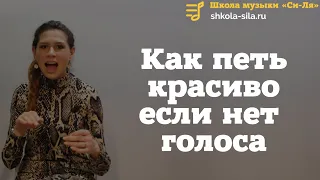 Школа музыки «Си-Ля»
shkola-sila.ru

Как петь красиво если нет голоса